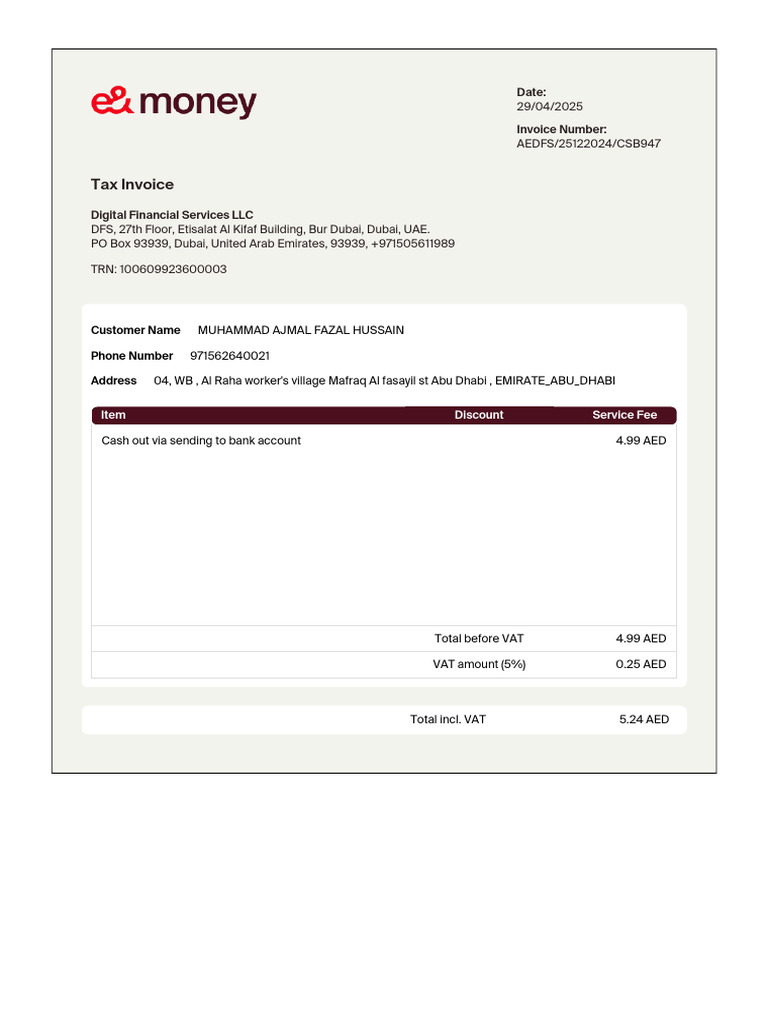 e& money

Date:
29/04/2025

Invoice Number:
AEDFS/25122024/CSB947

Tax Invoice

Digital Financial Services LLC
DFS, 27th Floor, Etisalat Al Kifaf Building, Bur Dubai, Dubai, UAE.
PO Box 93939, Dubai, United Arab Emirates, 93939, +971505611989

TRN: 100609923600003

Customer Name MUHAMMAD AJMAL FAZAL HUSSAIN

Phone Number 971562640021

Address 04, WB , Al Raha worker's village Mafraq Al fasayil st Abu Dhabi , EMIRATE_ABU_DHABI

| Item | Discount | Service Fee |
|---|---|---|
| Cash out via sending to bank account | | 4.99 AED |
| | Total before VAT | 4.99 AED |
| | VAT amount (5%) | 0.25 AED |

Total incl. VAT 5.24 AED